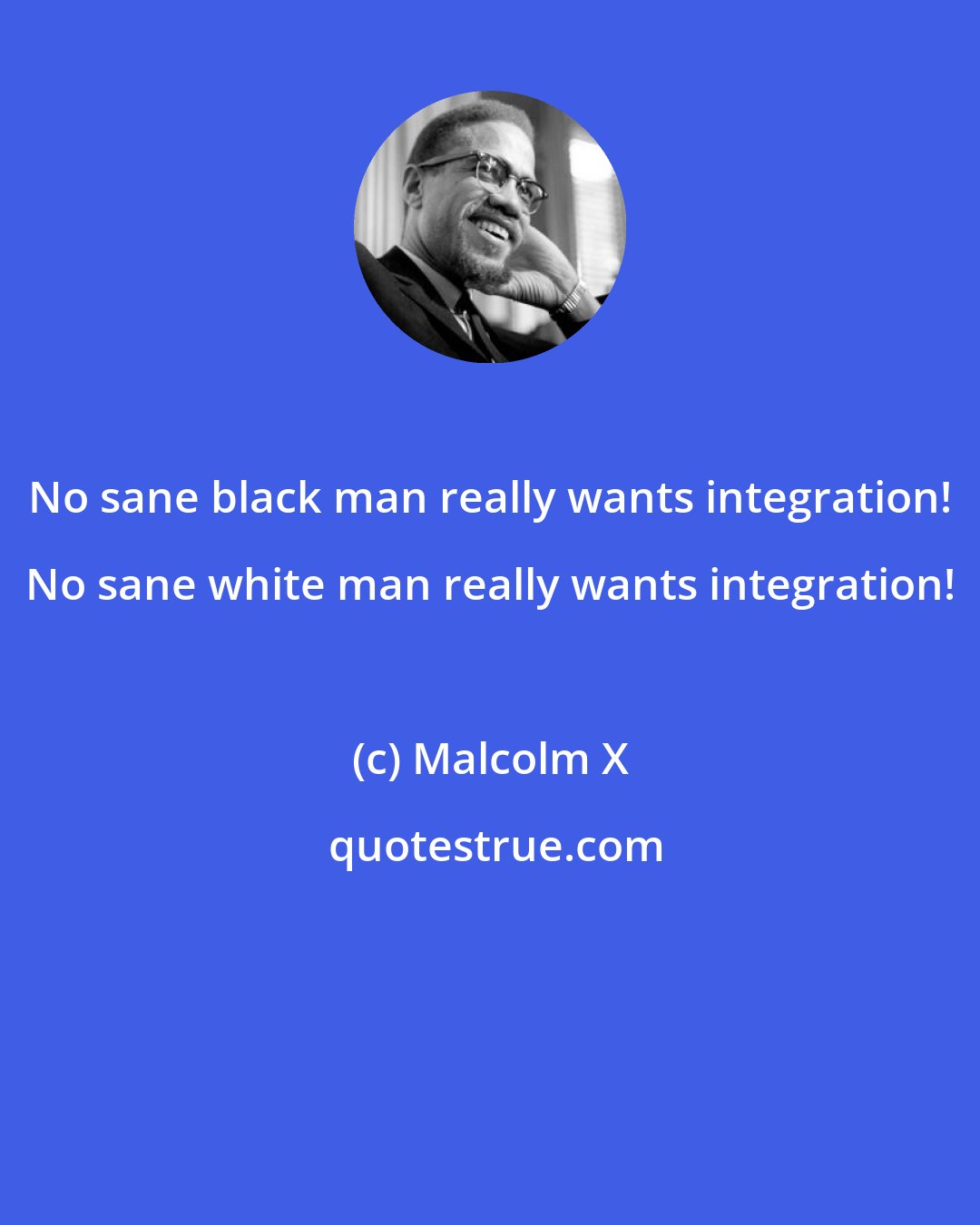 No sane black man really wants integration! No sane white man really wants integration!

(c) Malcolm X

quotestrue.com